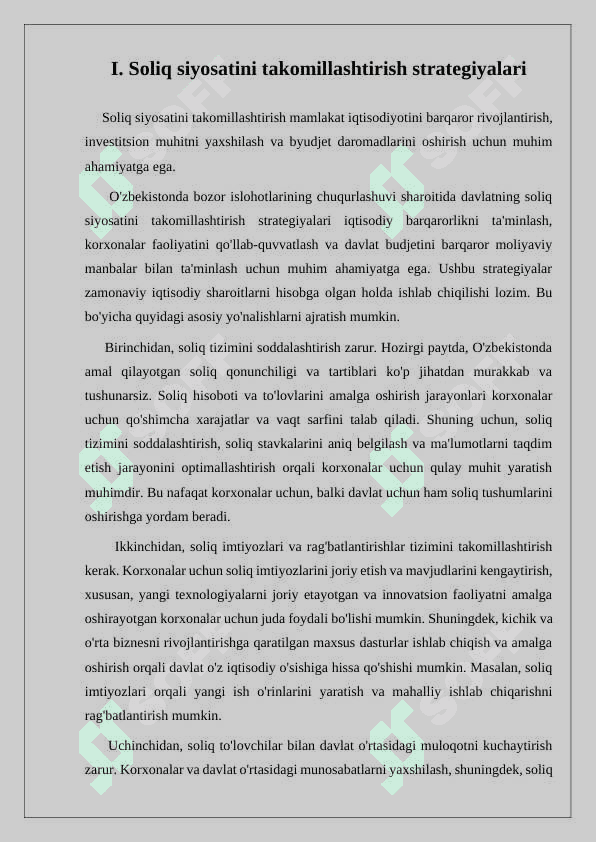 I. Soliq siyosatini takomillashtirish strategiyalari

Soliq siyosatini takomillashtirish mamlakat iqtisodiyotini barqaror rivojlantirish, investitsion muhitni yaxshilash va byudjet daromadlarini oshirish uchun muhim ahamiyatga ega.

O'zbekistonda bozor islohotlarining chuqurlashuvi sharoitida davlatning soliq siyosatini takomillashtirish strategiyalari iqtisodiy barqarorlikni ta'minlash, korxonalar faoliyatini qo'llab-quvvatlash va davlat budjetini barqaror moliyaviy manbalar bilan ta'minlash uchun muhim ahamiyatga ega. Ushbu strategiyalar zamonaviy iqtisodiy sharoitlarni hisobga olgan holda ishlab chiqilishi lozim. Bu bo'yicha quyidagi asosiy yo'nalishlarni ajratish mumkin.

Birinchidan, soliq tizimini soddalashtirish zarur. Hozirgi paytda, O'zbekistonda amal qilayotgan soliq qonunchiligi va tartiblari ko'p jihatdan murakkab va tushunarsiz. Soliq hisoboti va to'lovlarini amalga oshirish jarayonlari korxonalar uchun qo'shimcha xarajatlar va vaqt sarfini talab qiladi. Shuning uchun, soliq tizimini soddalashtirish, soliq stavkalarini aniq belgilash va ma'lumotlarni taqdim etish jarayonini optimallashtirish orqali korxonalar uchun qulay muhit yaratish muhimdir. Bu nafaqat korxonalar uchun, balki davlat uchun ham soliq tushumlarini oshirishga yordam beradi.

Ikkinchidan, soliq imtiyozlari va rag'batlantirishlar tizimini takomillashtirish kerak. Korxonalar uchun soliq imtiyozlarini joriy etish va mavjudlarini kengaytirish, xususan, yangi texnologiyalarni joriy etayotgan va innovatsion faoliyatni amalga oshirayotgan korxonalar uchun juda foydali bo'lishi mumkin. Shuningdek, kichik va o'rta biznesni rivojlantirishga qaratilgan maxsus dasturlar ishlab chiqish va amalga oshirish orqali davlat o'z iqtisodiy o'sishiga hissa qo'shishi mumkin. Masalan, soliq imtiyozlari orqali yangi ish o'rinlarini yaratish va mahalliy ishlab chiqarishni rag'batlantirish mumkin.

Uchinchidan, soliq to'lovchilar bilan davlat o'rtasidagi muloqotni kuchaytirish zarur. Korxonalar va davlat o'rtasidagi munosabatlarni yaxshilash, shuningdek, soliq